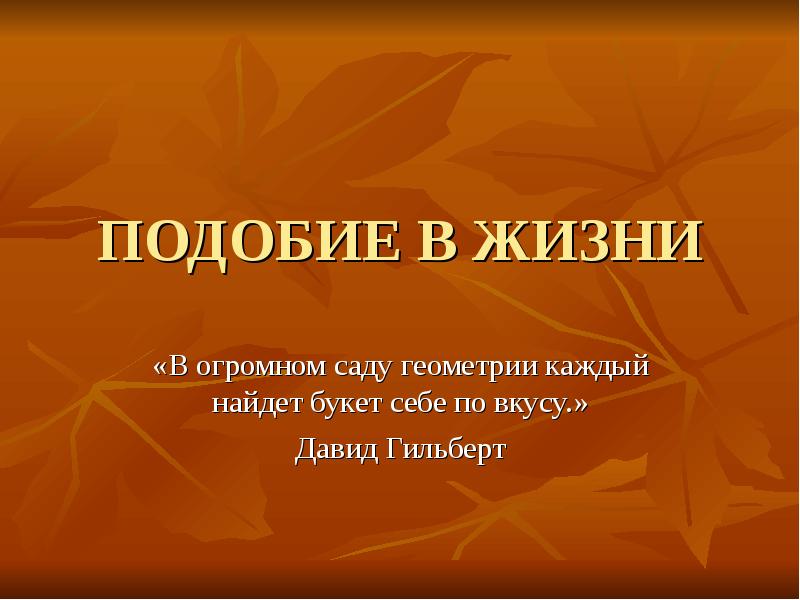 ПОДОБИЕ В ЖИЗНИ

«В огромном саду геометрии каждый найдет букет себе по вкусу.»

Давид Гильберт